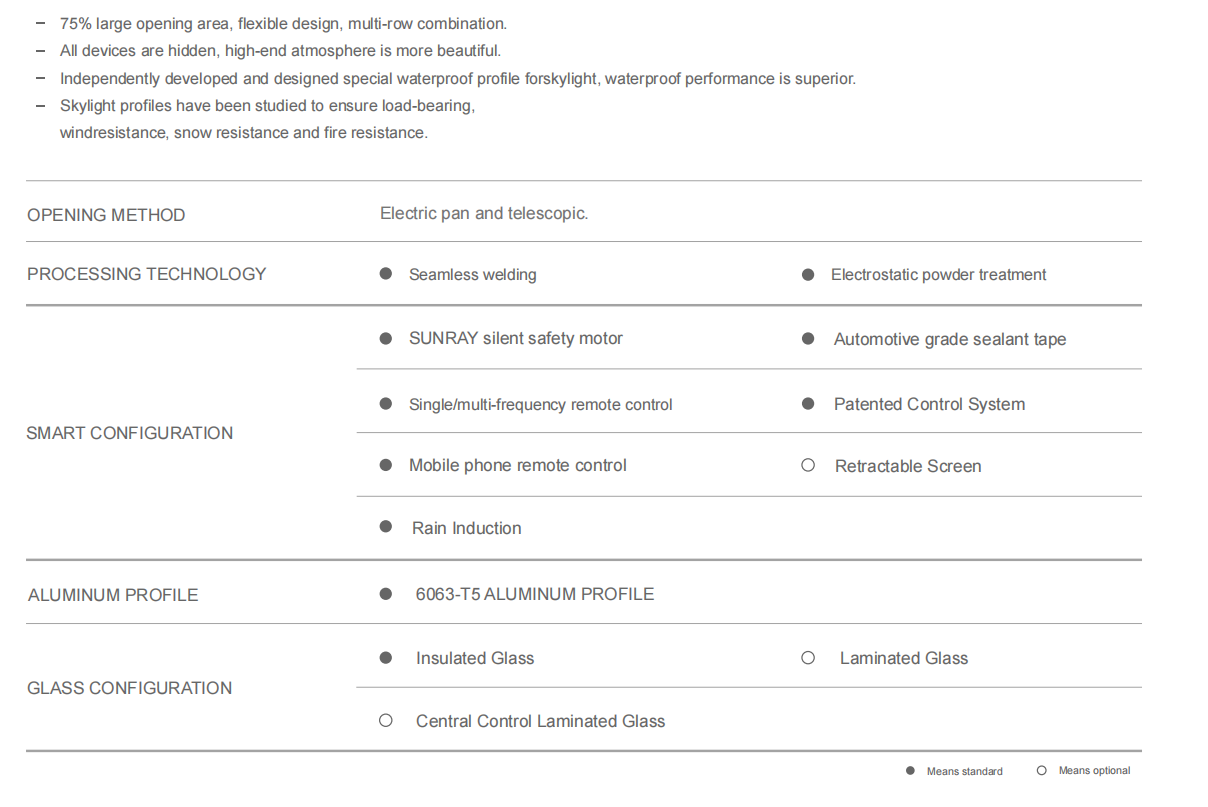 – 75% large opening area, flexible design, multi-row combination.
– All devices are hidden, high-end atmosphere is more beautiful.
– Independently developed and designed special waterproof profile forskylight, waterproof performance is superior.
– Skylight profiles have been studied to ensure load-bearing, windresistance, snow resistance and fire resistance.

| | | |
|---|---|---|
| OPENING METHOD | Electric pan and telescopic. | |
| PROCESSING TECHNOLOGY | ● Seamless welding | ● Electrostatic powder treatment |
| SMART CONFIGURATION | ● SUNRAY silent safety motor | ● Automotive grade sealant tape |
| | ● Single/multi-frequency remote control | ● Patented Control System |
| | ● Mobile phone remote control | ○ Retractable Screen |
| | ● Rain Induction | |
| ALUMINUM PROFILE | ● 6063-T5 ALUMINUM PROFILE | |
| GLASS CONFIGURATION | ● Insulated Glass | ○ Laminated Glass |
| | ○ Central Control Laminated Glass | |

● Means standard ○ Means optional